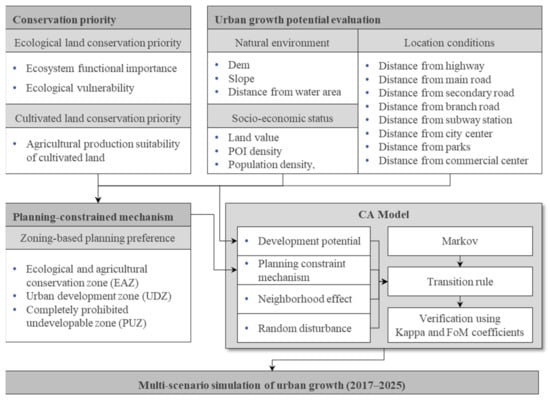 Conservation priority

Ecological land conservation priority

• Ecosystem functional importance
• Ecological vulnerability

Cultivated land conservation priority

• Agricultural production suitability of cultivated land

Urban growth potential evaluation

Natural environment

• Dem
• Slope
• Distance from water area

Socio-economic status

• Land value
• POI density
• Population density,

Location conditions

• Distance from highway
• Distance from main road
• Distance from secondary road
• Distance from branch road
• Distance from subway station
• Distance from city center
• Distance from parks
• Distance from commercial center

Planning-constrained mechanism

Zoning-based planning preference

• Ecological and agricultural conservation zone (EAZ)
• Urban development zone (UDZ)
• Completely prohibited undevelopable zone (PUZ)

CA Model

• Development potential
• Planning constraint mechanism
• Neighborhood effect
• Random disturbance

Markov

Transition rule

Verification using Kappa and FoM coefficients

Multi-scenario simulation of urban growth (2017–2025)